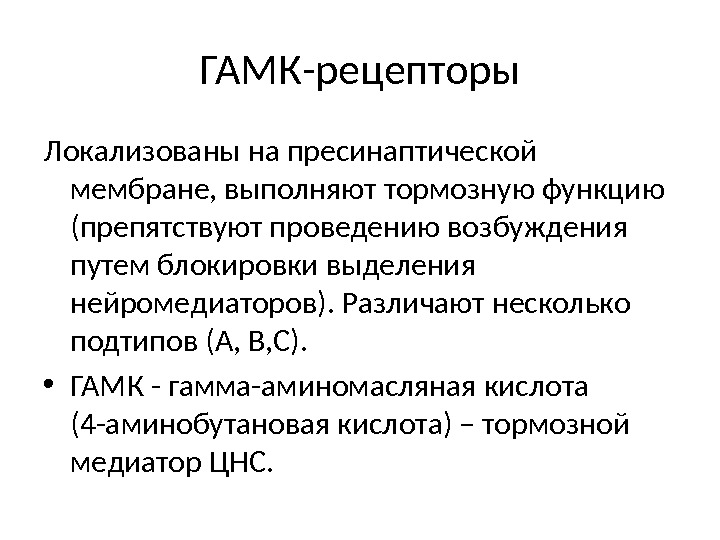 ГАМК-рецепторы

Локализованы на пресинаптической мембране, выполняют тормозную функцию (препятствуют проведению возбуждения путем блокировки выделения нейромедиаторов). Различают несколько подтипов (А, В,С).

• ГАМК - гамма-аминомасляная кислота (4-аминобутановая кислота) – тормозной медиатор ЦНС.